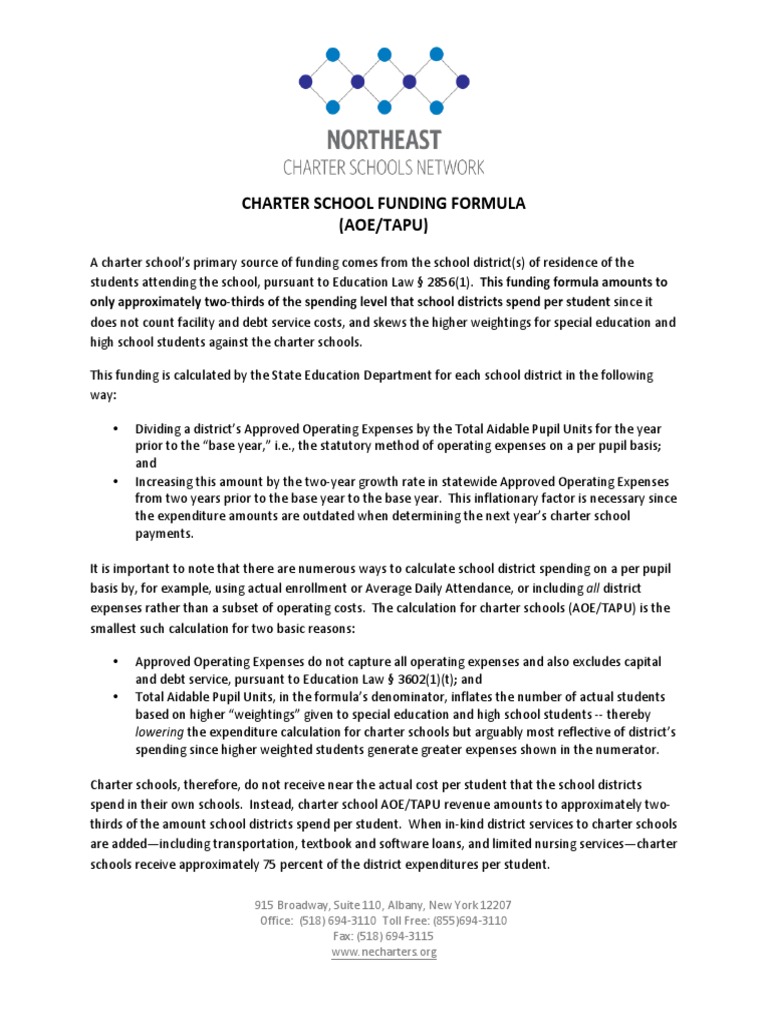 NORTHEAST
CHARTER SCHOOLS NETWORK

CHARTER SCHOOL FUNDING FORMULA
(AOE/TAPU)

A charter school's primary source of funding comes from the school district(s) of residence of the students attending the school, pursuant to Education Law § 2856(1). This funding formula amounts to only approximately two-thirds of the spending level that school districts spend per student since it does not count facility and debt service costs, and skews the higher weightings for special education and high school students against the charter schools.

This funding is calculated by the State Education Department for each school district in the following way:

• Dividing a district's Approved Operating Expenses by the Total Aidable Pupil Units for the year prior to the "base year," i.e., the statutory method of operating expenses on a per pupil basis; and
• Increasing this amount by the two-year growth rate in statewide Approved Operating Expenses from two years prior to the base year to the base year. This inflationary factor is necessary since the expenditure amounts are outdated when determining the next year's charter school payments.

It is important to note that there are numerous ways to calculate school district spending on a per pupil basis by, for example, using actual enrollment or Average Daily Attendance, or including all district expenses rather than a subset of operating costs. The calculation for charter schools (AOE/TAPU) is the smallest such calculation for two basic reasons:

• Approved Operating Expenses do not capture all operating expenses and also excludes capital and debt service, pursuant to Education Law § 3602(1)(t); and
• Total Aidable Pupil Units, in the formula's denominator, inflates the number of actual students based on higher "weightings" given to special education and high school students -- thereby lowering the expenditure calculation for charter schools but arguably most reflective of district's spending since higher weighted students generate greater expenses shown in the numerator.

Charter schools, therefore, do not receive near the actual cost per student that the school districts spend in their own schools. Instead, charter school AOE/TAPU revenue amounts to approximately two-thirds of the amount school districts spend per student. When in-kind district services to charter schools are added—including transportation, textbook and software loans, and limited nursing services—charter schools receive approximately 75 percent of the district expenditures per student.

915 Broadway, Suite 110, Albany, New York 12207
Office: (518) 694-3110 Toll Free: (855)694-3110
Fax: (518) 694-3115
www.necharters.org